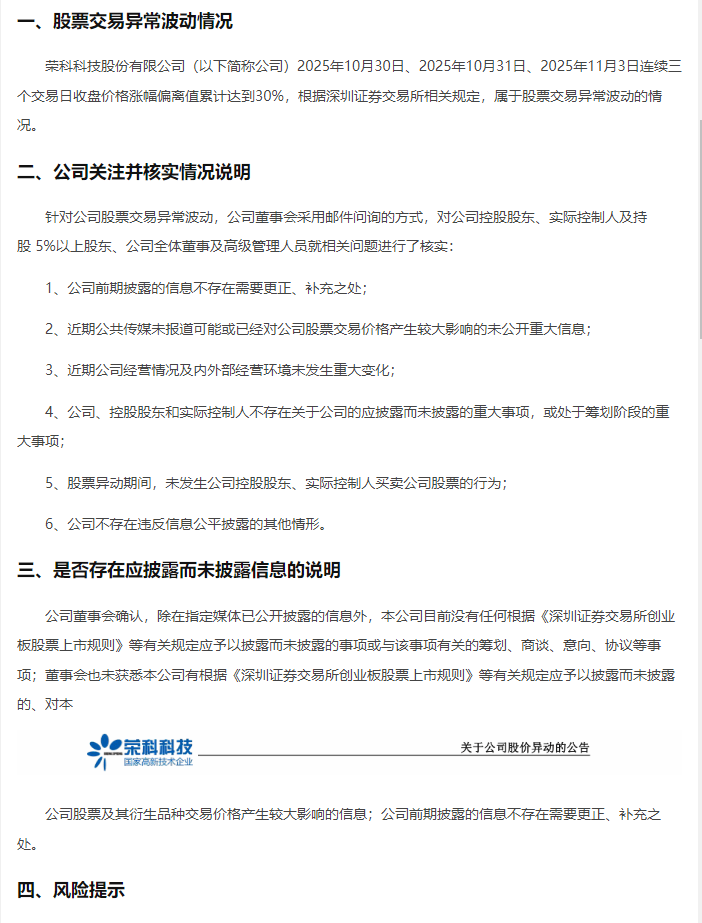 一、股票交易异常波动情况

荣科科技股份有限公司（以下简称公司）2025年10月30日、2025年10月31日、2025年11月3日连续三个交易日收盘价格涨幅偏离值累计达到30%，根据深圳证券交易所相关规定，属于股票交易异常波动的情况。

二、公司关注并核实情况说明

针对公司股票交易异常波动，公司董事会采用邮件问询的方式，对公司控股股东、实际控制人及持股 5%以上股东、公司全体董事及高级管理人员就相关问题进行了核实：

1、公司前期披露的信息不存在需要更正、补充之处；

2、近期公共传媒未报道可能或已经对公司股票交易价格产生较大影响的未公开重大信息；

3、近期公司经营情况及内外部经营环境未发生重大变化；

4、公司、控股股东和实际控制人不存在关于公司的应披露而未披露的重大事项，或处于筹划阶段的重大事项；

5、股票异动期间，未发生公司控股股东、实际控制人买卖公司股票的行为；

6、公司不存在违反信息公平披露的其他情形。

三、是否存在应披露而未披露信息的说明

公司董事会确认，除在指定媒体已公开披露的信息外，本公司目前没有任何根据《深圳证券交易所创业板股票上市规则》等有关规定应予以披露而未披露的事项或与该事项有关的筹划、商谈、意向、协议等事项；董事会也未获悉本公司有根据《深圳证券交易所创业板股票上市规则》等有关规定应予以披露而未披露的、对本

荣科科技
国家高新技术企业
关于公司股价异动的公告

公司股票及其衍生品种交易价格产生较大影响的信息；公司前期披露的信息不存在需要更正、补充之处。

四、风险提示